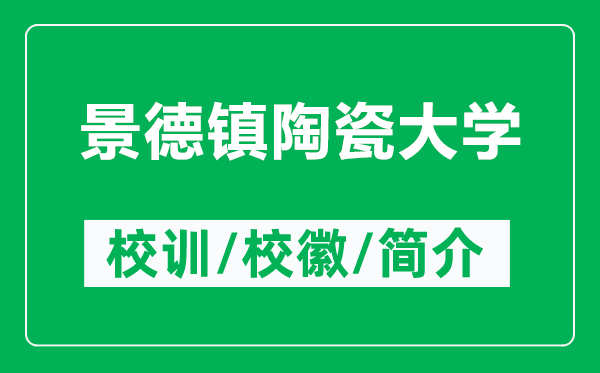 景德镇陶瓷大学

校训/校徽/简介